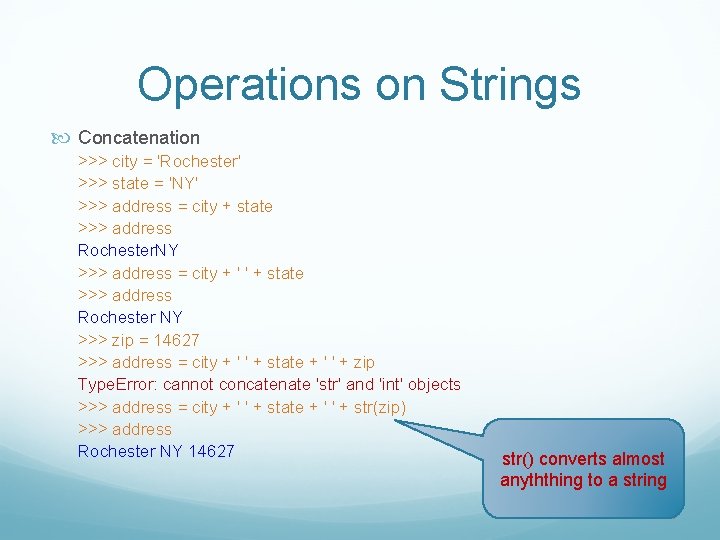 Operations on Strings

Concatenation

>>> city = 'Rochester'
>>> state = 'NY'
>>> address = city + state
>>> address
RochesterNY
>>> address = city + ' ' + state
>>> address
Rochester NY
>>> zip = 14627
>>> address = city + ' ' + state + ' ' + zip
TypeError: cannot concatenate 'str' and 'int' objects
>>> address = city + ' ' + state + ' ' + str(zip)
>>> address
Rochester NY 14627

str() converts almost anyththing to a string